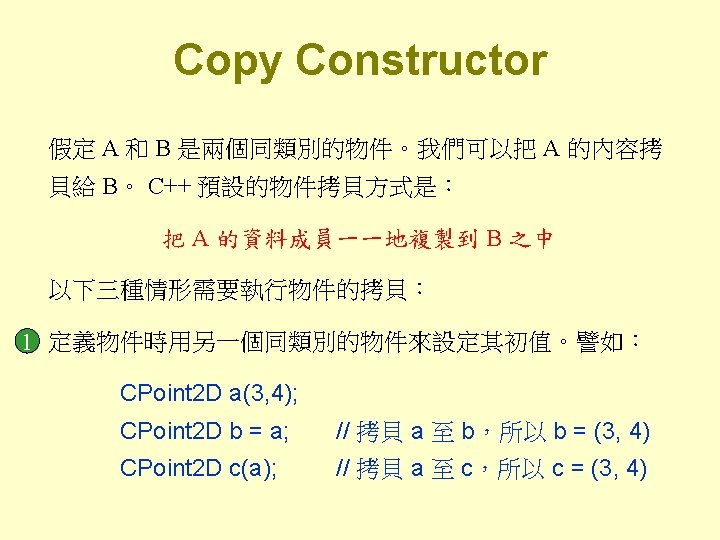 Copy Constructor

假定A和B是兩個同類別的物件。我們可以把A的內容拷貝給B。C++預設的物件拷貝方式是：

把A的資料成員一一地複製到B之中

以下三種情形需要執行物件的拷貝：

1 定義物件時用另一個同類別的物件來設定其初值。譬如：

CPoint2D a(3,4);
CPoint2D b = a; // 拷貝a至b，所以b = (3, 4)
CPoint2D c(a); // 拷貝a至c，所以c = (3, 4)